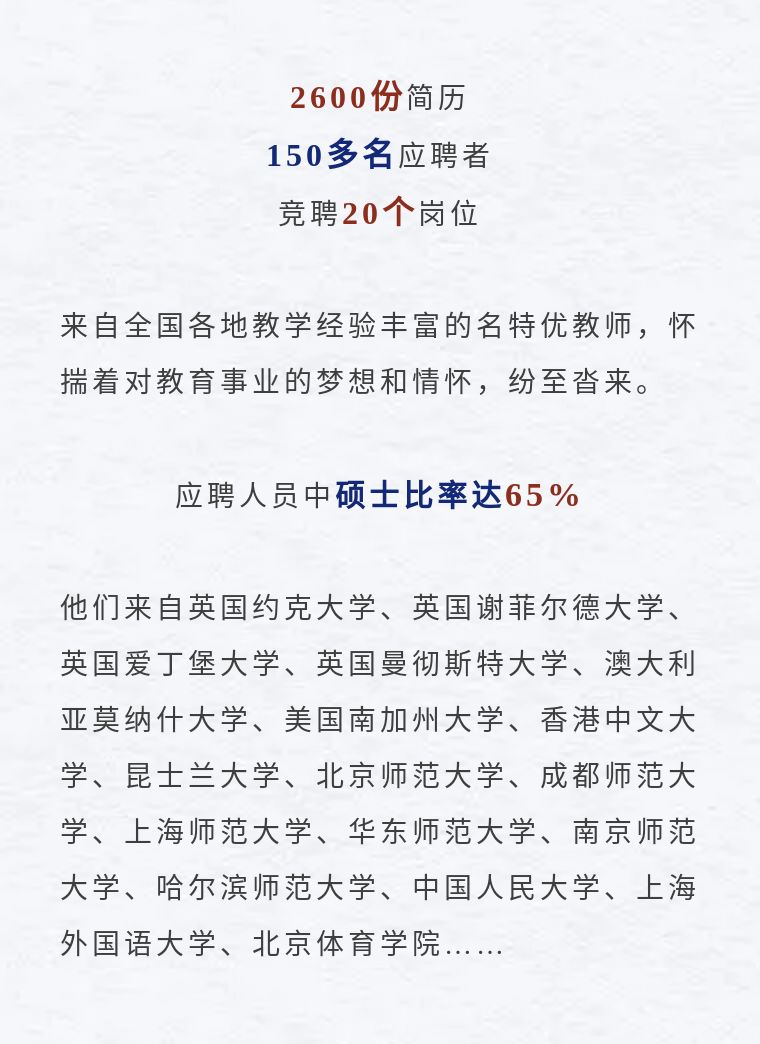 2600份简历
150多名应聘者
竞聘20个岗位

来自全国各地教学经验丰富的名特优教师，怀揣着对教育事业的梦想和情怀，纷至沓来。

应聘人员中硕士比率达65%

他们来自英国约克大学、英国谢菲尔德大学、英国爱丁堡大学、英国曼彻斯特大学、澳大利亚莫纳什大学、美国南加州大学、香港中文大学、昆士兰大学、北京师范大学、成都师范大学、上海师范大学、华东师范大学、南京师范大学、哈尔滨师范大学、中国人民大学、上海外国语大学、北京体育学院……